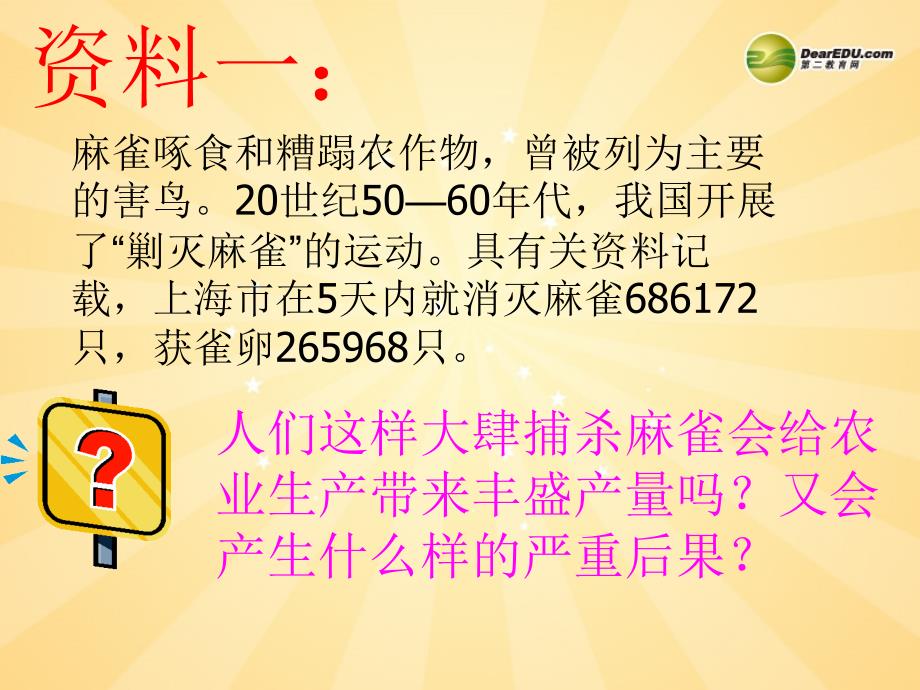 资料一：

DearEDU.com
第二教育网

麻雀啄食和糟蹋农作物，曾被列为主要的害鸟。20世纪50—60年代，我国开展了“剿灭麻雀”的运动。具有关资料记载，上海市在5天内就消灭麻雀686172只，获雀卵265968只。

?

人们这样大肆捕杀麻雀会给农业生产带来丰盛产量吗？又会产生什么样的严重后果？